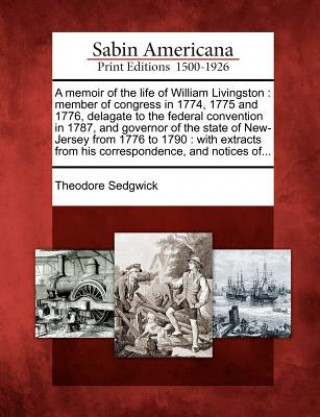 Sabin Americana
Print Editions 1500-1926

A memoir of the life of William Livingston : member of congress in 1774, 1775 and 1776, delagate to the federal convention in 1787, and governor of the state of New-Jersey from 1776 to 1790 : with extracts from his correspondence, and notices of...

Theodore Sedgwick